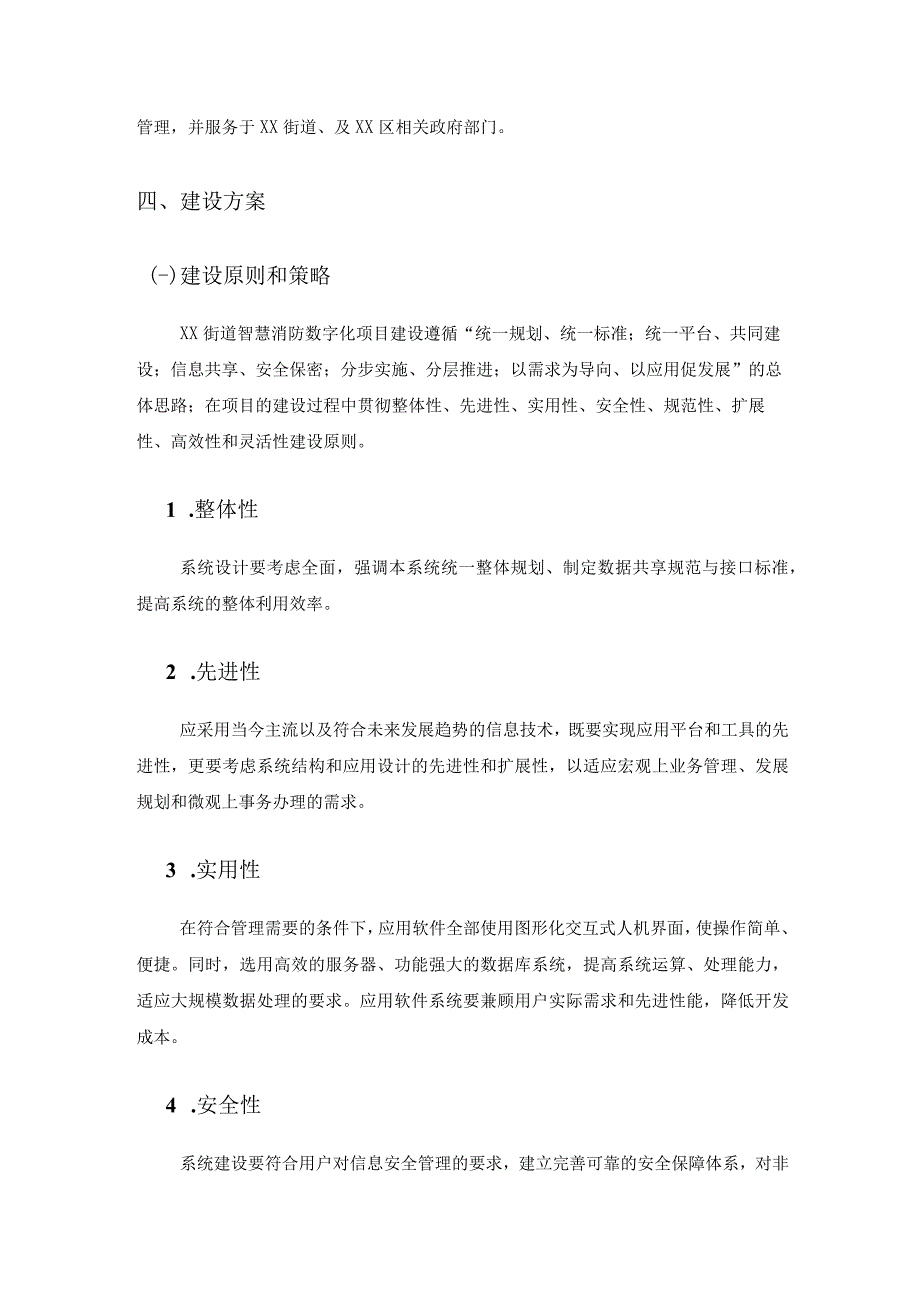 管理，并服务于XX街道、及XX区相关政府部门。

四、建设方案

(-)建设原则和策略

XX街道智慧消防数字化项目建设遵循“统一规划、统一标准；统一平台、共同建设；信息共享、安全保密；分步实施、分层推进；以需求为导向、以应用促发展”的总体思路；在项目的建设过程中贯彻整体性、先进性、实用性、安全性、规范性、扩展性、高效性和灵活性建设原则。

1 .整体性

系统设计要考虑全面，强调本系统统一整体规划、制定数据共享规范与接口标准，提高系统的整体利用效率。

2 .先进性

应采用当今主流以及符合未来发展趋势的信息技术，既要实现应用平台和工具的先进性，更要考虑系统结构和应用设计的先进性和扩展性，以适应宏观上业务管理、发展规划和微观上事务办理的需求。

3 .实用性

在符合管理需要的条件下，应用软件全部使用图形化交互式人机界面，使操作简单、便捷。同时，选用高效的服务器、功能强大的数据库系统，提高系统运算、处理能力，适应大规模数据处理的要求。应用软件系统要兼顾用户实际需求和先进性能，降低开发成本。

4 .安全性

系统建设要符合用户对信息安全管理的要求，建立完善可靠的安全保障体系，对非